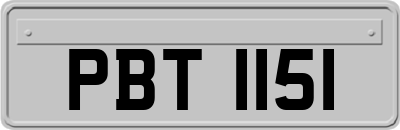 PBT 1151